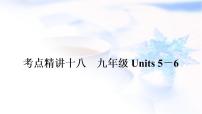 考点精讲十八　九年级 Units 5－6